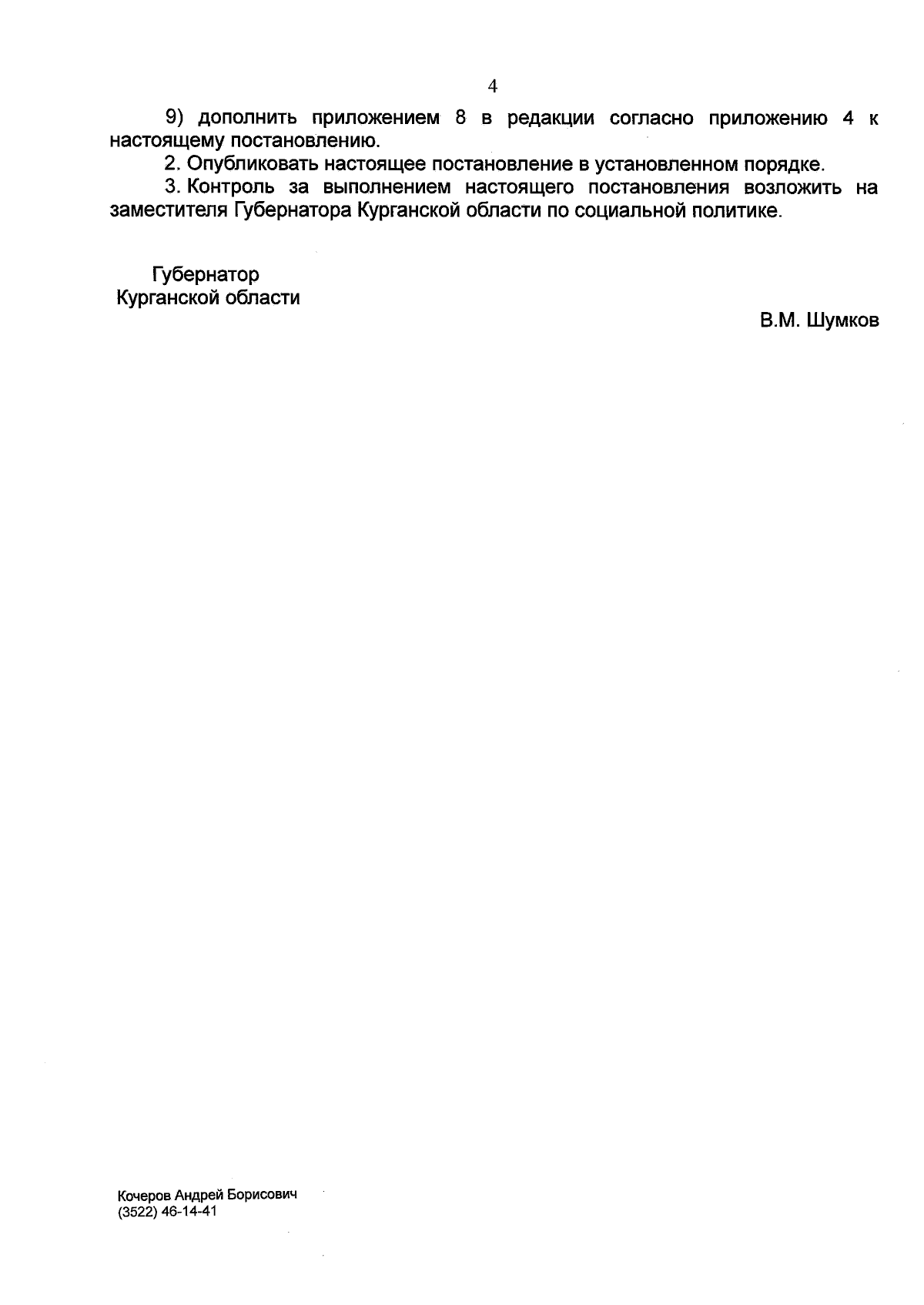 4

9) дополнить приложением 8 в редакции согласно приложению 4 к настоящему постановлению.

2. Опубликовать настоящее постановление в установленном порядке.

3. Контроль за выполнением настоящего постановления возложить на заместителя Губернатора Курганской области по социальной политике.

Губернатор
Курганской области

В.М. Шумков

Кочеров Андрей Борисович
(3522) 46-14-41